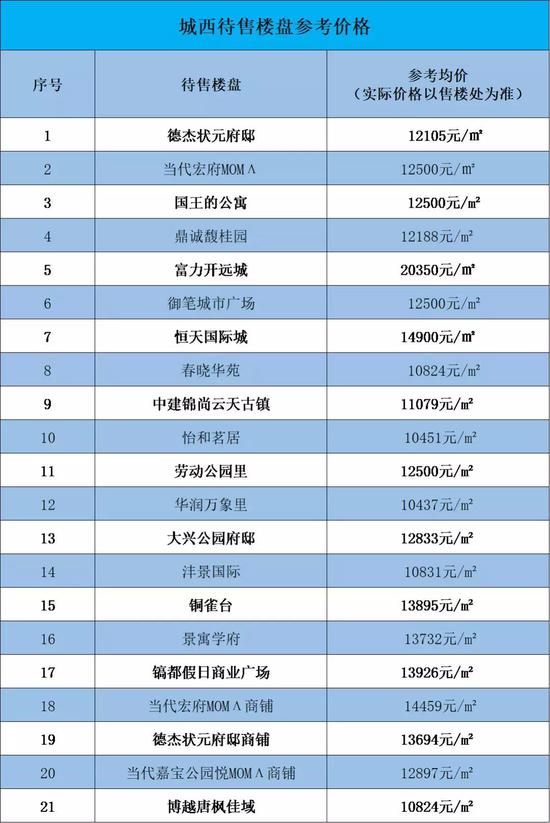 城西待售楼盘参考价格

| 序号 | 待售楼盘 | 参考均价（实际价格以售楼处为准） |
|---|---|---|
| 1 | 德杰状元府邸 | 12105元/㎡ |
| 2 | 当代宏府MOMΛ | 12500元/㎡ |
| 3 | 国王的公寓 | 12500元/㎡ |
| 4 | 鼎诚馥桂园 | 12188元/㎡ |
| 5 | 富力开远城 | 20350元/㎡ |
| 6 | 御笔城市广场 | 12500元/㎡ |
| 7 | 恒天国际城 | 14900元/㎡ |
| 8 | 春晓华苑 | 10824元/㎡ |
| 9 | 中建锦尚云天古镇 | 11079元/㎡ |
| 10 | 怡和茗居 | 10451元/㎡ |
| 11 | 劳动公园里 | 12500元/㎡ |
| 12 | 华润万象里 | 10437元/㎡ |
| 13 | 大兴公园府邸 | 12833元/㎡ |
| 14 | 沣景国际 | 10831元/㎡ |
| 15 | 铜雀台 | 13895元/㎡ |
| 16 | 景寓学府 | 13732元/㎡ |
| 17 | 镐都假日商业广场 | 13926元/㎡ |
| 18 | 当代宏府MOMΛ商铺 | 14459元/㎡ |
| 19 | 德杰状元府邸商铺 | 13694元/㎡ |
| 20 | 当代嘉宝公园悦MOMΛ商铺 | 12897元/㎡ |
| 21 | 博越唐枫佳域 | 10824元/㎡ |